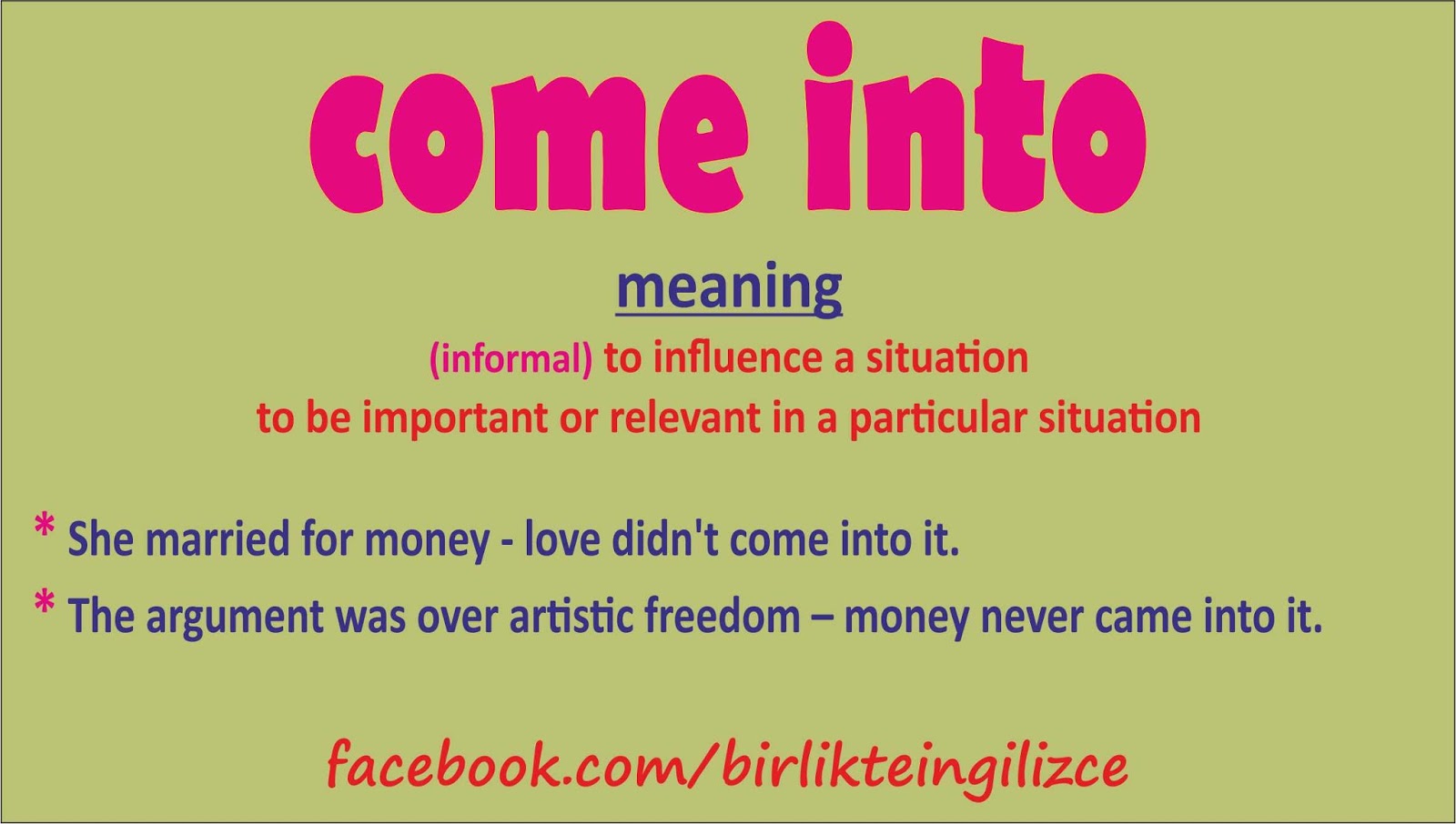 come into

meaning

(informal) to influence a situation
to be important or relevant in a particular situation

* She married for money - love didn't come into it.

* The argument was over artistic freedom – money never came into it.

facebook.com/birlikteingilizce